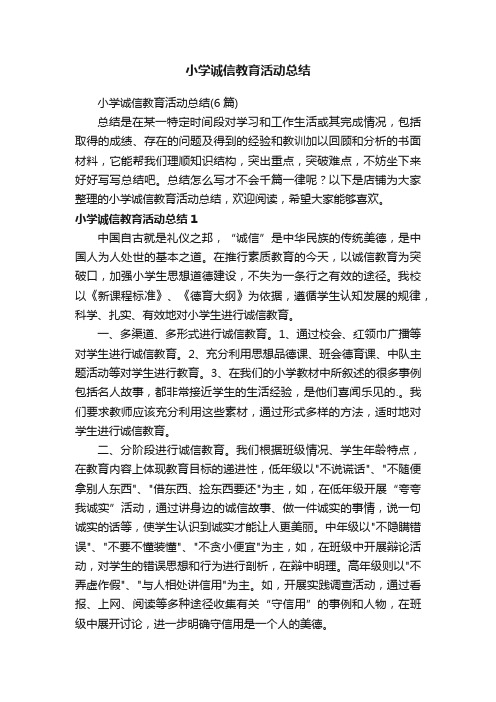 小学诚信教育活动总结

小学诚信教育活动总结(6 篇)

总结是在某一特定时间段对学习和工作生活或其完成情况，包括取得的成绩、存在的问题及得到的经验和教训加以回顾和分析的书面材料，它能帮我们理顺知识结构，突出重点，突破难点，不妨坐下来好好写写总结吧。总结怎么写才不会千篇一律呢？以下是店铺为大家整理的小学诚信教育活动总结，欢迎阅读，希望大家能够喜欢。

小学诚信教育活动总结 1

中国自古就是礼仪之邦，“诚信”是中华民族的传统美德，是中国人为人处世的基本之道。在推行素质教育的今天，以诚信教育为突破口，加强小学生思想道德建设，不失为一条行之有效的途径。我校以《新课程标准》、《德育大纲》为依据，遵循学生认知发展的规律，科学、扎实、有效地对小学生进行诚信教育。

一、多渠道、多形式进行诚信教育。1、通过校会、红领巾广播等对学生进行诚信教育。2、充分利用思想品德课、班会德育课、中队主题活动等对学生进行教育。3、在我们的小学教材中所叙述的很多事例包括名人故事，都非常接近学生的生活经验，是他们喜闻乐见的.。我们要求教师应该充分利用这些素材，通过形式多样的方法，适时地对学生进行诚信教育。

二、分阶段进行诚信教育。我们根据班级情况、学生年龄特点，在教育内容上体现教育目标的递进性，低年级以"不说谎话"、"不随便拿别人东西"、"借东西、捡东西要还"为主，如，在低年级开展“夸夸我诚实”活动，通过讲身边的诚信故事、做一件诚实的事情，说一句诚实的话等，使学生认识到诚实才能让人更美丽。中年级以"不隐瞒错误"、"不要不懂装懂"、"不贪小便宜"为主，如，在班级中开展辩论活动，对学生的错误思想和行为进行剖析，在辩中明理。高年级则以"不弄虚作假"、"与人相处讲信用"为主。如，开展实践调查活动，通过看报、上网、阅读等多种途径收集有关“守信用”的事例和人物，在班级中展开讨论，进一步明确守信用是一个人的美德。